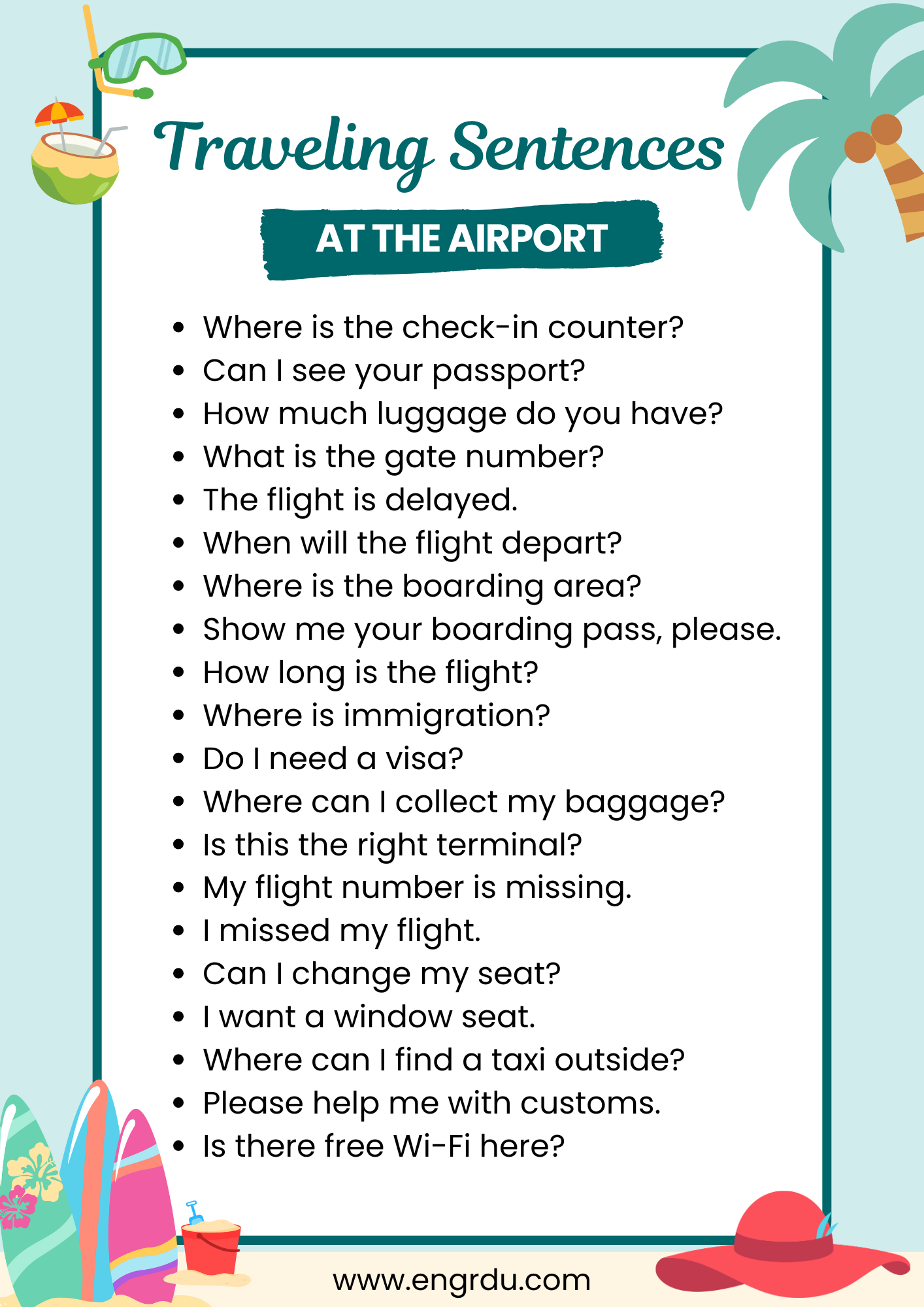 Traveling Sentences

AT THE AIRPORT

- Where is the check-in counter?
- Can I see your passport?
- How much luggage do you have?
- What is the gate number?
- The flight is delayed.
- When will the flight depart?
- Where is the boarding area?
- Show me your boarding pass, please.
- How long is the flight?
- Where is immigration?
- Do I need a visa?
- Where can I collect my baggage?
- Is this the right terminal?
- My flight number is missing.
- I missed my flight.
- Can I change my seat?
- I want a window seat.
- Where can I find a taxi outside?
- Please help me with customs.
- Is there free Wi-Fi here?

www.engrdu.com